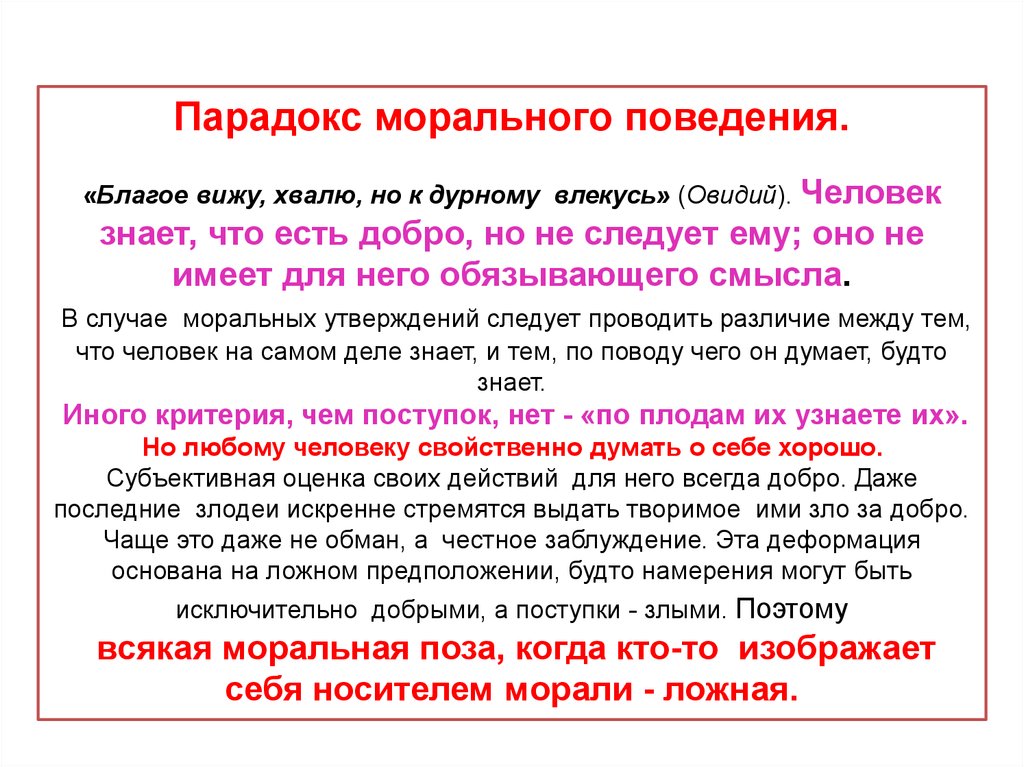 Парадокс морального поведения.

«Благое вижу, хвалю, но к дурному влекусь» (Овидий). Человек знает, что есть добро, но не следует ему; оно не имеет для него обязывающего смысла.

В случае моральных утверждений следует проводить различие между тем, что человек на самом деле знает, и тем, по поводу чего он думает, будто знает.

Иного критерия, чем поступок, нет - «по плодам их узнаете их».

Но любому человеку свойственно думать о себе хорошо.

Субъективная оценка своих действий для него всегда добро. Даже последние злодеи искренне стремятся выдать творимое ими зло за добро. Чаще это даже не обман, а честное заблуждение. Эта деформация основана на ложном предположении, будто намерения могут быть исключительно добрыми, а поступки - злыми. Поэтому всякая моральная поза, когда кто-то изображает себя носителем морали - ложная.